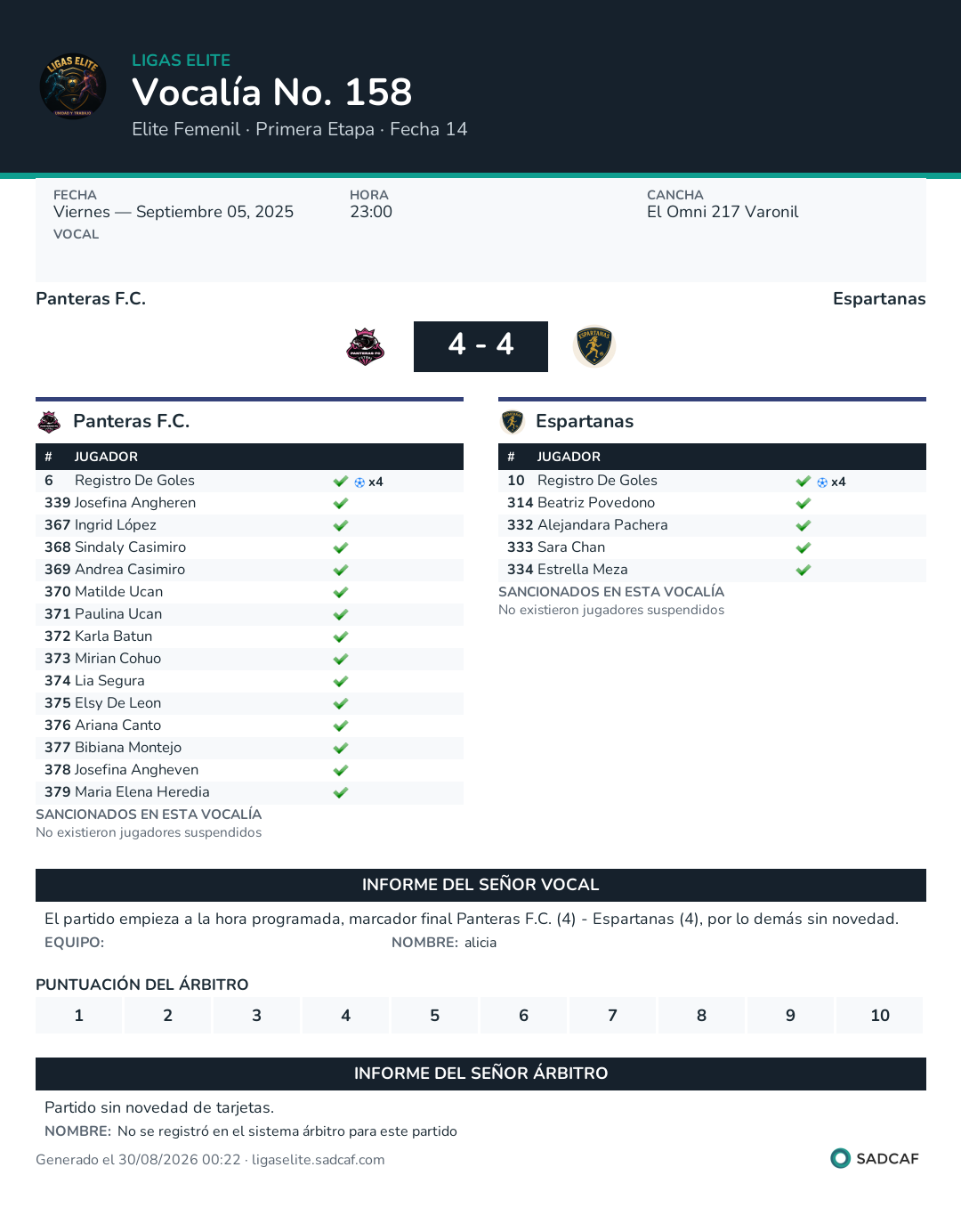 LIGAS ELITE
Vocalía No. 158
Elite Femenil · Primera Etapa · Fecha 14

FECHA
Viernes — Septiembre 05, 2025
VOCAL

HORA
23:00

CANCHA
El Omni 217 Varonil

Panteras F.C.
Espartanas

4 - 4

Panteras F.C.

| # | JUGADOR | |
|---|---|---|
| 6 | Registro De Goles | x4 |
| 339 | Josefina Angheren | |
| 367 | Ingrid López | |
| 368 | Sindaly Casimiro | |
| 369 | Andrea Casimiro | |
| 370 | Matilde Ucan | |
| 371 | Paulina Ucan | |
| 372 | Karla Batun | |
| 373 | Mirian Cohuo | |
| 374 | Lia Segura | |
| 375 | Elsy De Leon | |
| 376 | Ariana Canto | |
| 377 | Bibiana Montejo | |
| 378 | Josefina Angheven | |
| 379 | Maria Elena Heredia | |

SANCIONADOS EN ESTA VOCALÍA
No existieron jugadores suspendidos

Espartanas

| # | JUGADOR | |
|---|---|---|
| 10 | Registro De Goles | x4 |
| 314 | Beatriz Povedono | |
| 332 | Alejandara Pachera | |
| 333 | Sara Chan | |
| 334 | Estrella Meza | |

SANCIONADOS EN ESTA VOCALÍA
No existieron jugadores suspendidos

INFORME DEL SEÑOR VOCAL
El partido empieza a la hora programada, marcador final Panteras F.C. (4) - Espartanas (4), por lo demás sin novedad.
EQUIPO:
NOMBRE: alicia

PUNTUACIÓN DEL ÁRBITRO
| 1 | 2 | 3 | 4 | 5 | 6 | 7 | 8 | 9 | 10 |
|---|---|---|---|---|---|---|---|---|---|

INFORME DEL SEÑOR ÁRBITRO
Partido sin novedad de tarjetas.
NOMBRE: No se registró en el sistema árbitro para este partido

Generado el 30/08/2026 00:22 · ligaselite.sadcaf.com
SADCAF